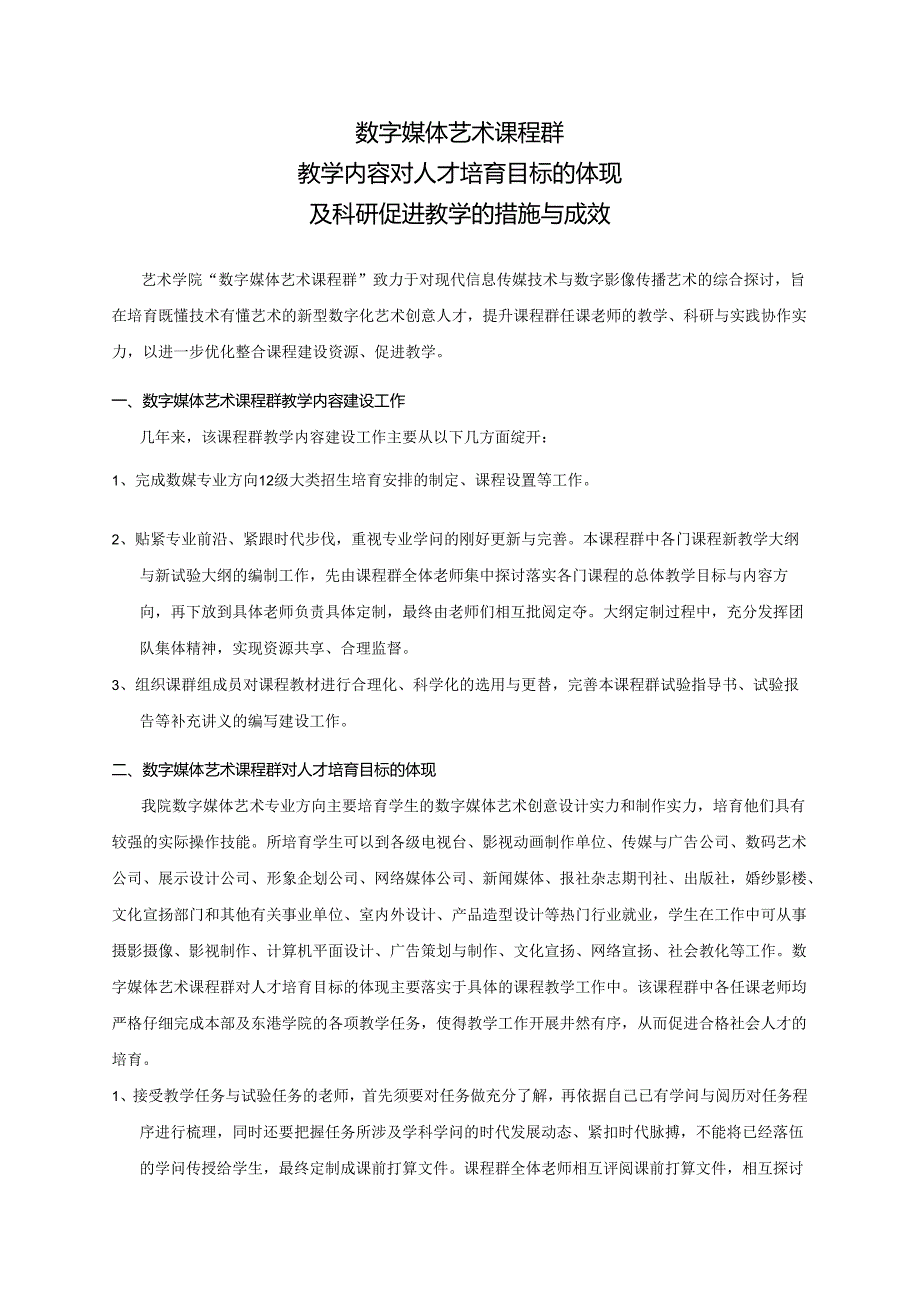 数字媒体艺术课程群
教学内容对人才培育目标的体现
及科研促进教学的措施与成效

艺术学院“数字媒体艺术课程群”致力于对现代信息传媒技术与数字影像传播艺术的综合探讨，旨在培育既懂技术有懂艺术的新型数字化艺术创意人才，提升课程群任课老师的教学、科研与实践协作实力，以进一步优化整合课程建设资源、促进教学。

一、数字媒体艺术课程群教学内容建设工作

几年来，该课程群教学内容建设工作主要从以下几方面绽开：

1、完成数媒专业方向12级大类招生培育安排的制定、课程设置等工作。

2、贴紧专业前沿、紧跟时代步伐，重视专业学问的刚好更新与完善。本课程群中各门课程新教学大纲与新试验大纲的编制工作，先由课程群全体老师集中探讨落实各门课程的总体教学目标与内容方向，再下放到具体老师负责具体定制，最终由老师们相互批阅定夺。大纲定制过程中，充分发挥团队集体精神，实现资源共享、合理监督。

3、组织课群组成员对课程教材进行合理化、科学化的选用与更替，完善本课程群试验指导书、试验报告等补充讲义的编写建设工作。

二、数字媒体艺术课程群对人才培育目标的体现

我院数字媒体艺术专业方向主要培育学生的数字媒体艺术创意设计实力和制作实力，培育他们具有较强的实际操作技能。所培育学生可以到各级电视台、影视动画制作单位、传媒与广告公司、数码艺术公司、展示设计公司、形象企划公司、网络媒体公司、新闻媒体、报社杂志期刊社、出版社，婚纱影楼、文化宣扬部门和其他有关事业单位、室内外设计、产品造型设计等热门行业就业，学生在工作中可从事摄影摄像、影视制作、计算机平面设计、广告策划与制作、文化宣扬、网络宣扬、社会教化等工作。数字媒体艺术课程群对人才培育目标的体现主要落实于具体的课程教学工作中。该课程群中各任课老师均严格仔细完成本部及东港学院的各项教学任务，使得教学工作开展井然有序，从而促进合格社会人才的培育。

1、接受教学任务与试验任务的老师，首先须要对任务做充分了解，再依据自己已有学问与阅历对任务程序进行梳理，同时还要把握任务所涉及学科学问的时代发展动态、紧扣时代脉搏，不能将已经落伍的学问传授给学生，最终定制成课前打算文件。课程群全体老师相互评阅课前打算文件，相互探讨